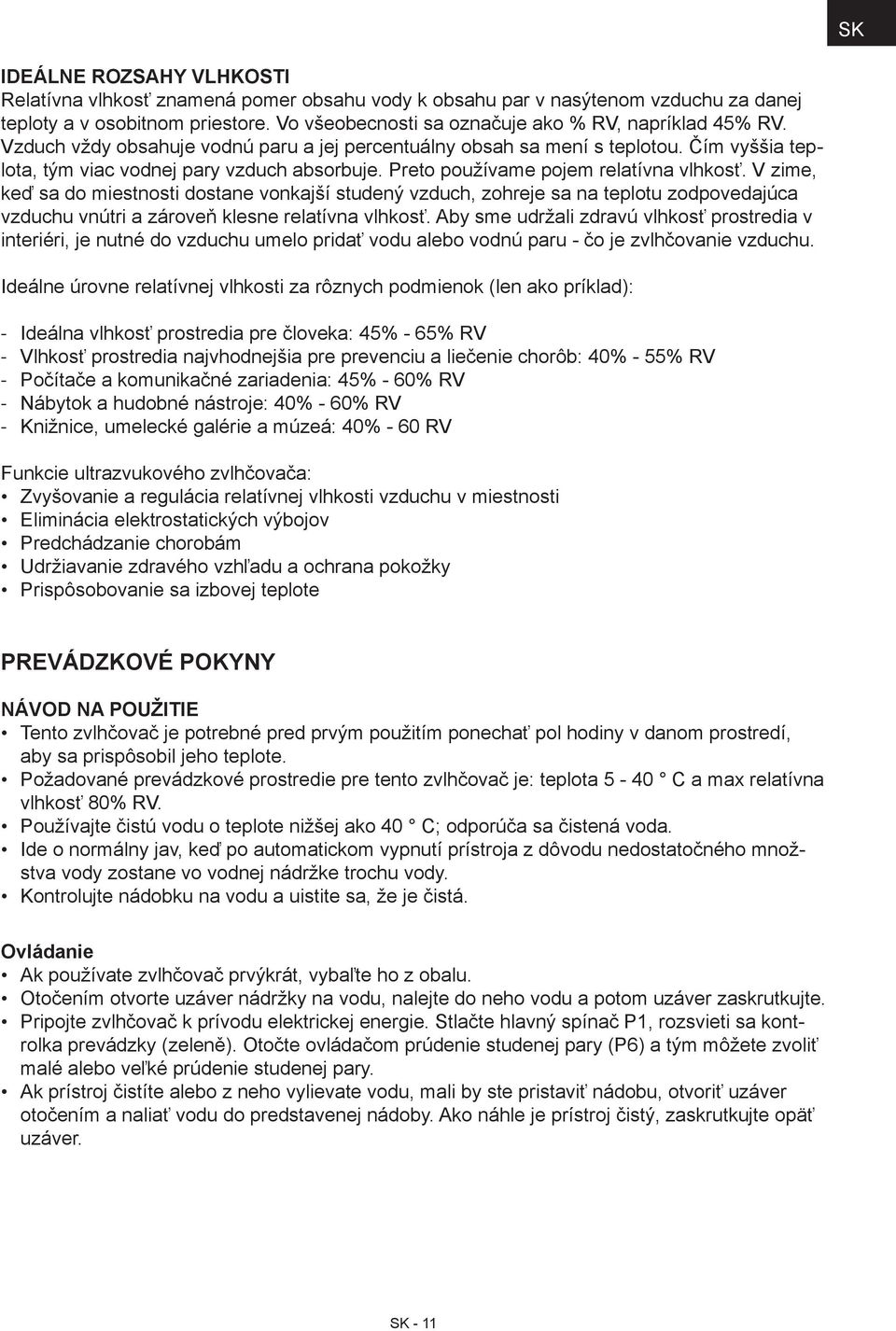 SK

IDEÁLNE ROZSAHY VLHKOSTI
Relatívna vlhkosť znamená pomer obsahu vody k obsahu par v nasýtenom vzduchu za danej teploty a v osobitnom priestore. Vo všeobecnosti sa označuje ako % RV, napríklad 45% RV. Vzduch vždy obsahuje vodnú paru a jej percentuálny obsah sa mení s teplotou. Čím vyššia teplota, tým viac vodnej pary vzduch absorbuje. Preto používame pojem relatívna vlhkosť. V zime, keď sa do miestnosti dostane vonkajší studený vzduch, zohreje sa na teplotu zodpovedajúca vzduchu vnútri a zároveň klesne relatívna vlhkosť. Aby sme udržali zdravú vlhkosť prostredia v interiéri, je nutné do vzduchu umelo pridať vodu alebo vodnú paru - čo je zvlhčovanie vzduchu.

Ideálne úrovne relatívnej vlhkosti za rôznych podmienok (len ako príklad):

- Ideálna vlhkosť prostredia pre človeka: 45% - 65% RV
- Vlhkosť prostredia najvhodnejšia pre prevenciu a liečenie chorôb: 40% - 55% RV
- Počítače a komunikačné zariadenia: 45% - 60% RV
- Nábytok a hudobné nástroje: 40% - 60% RV
- Knižnice, umelecké galérie a múzeá: 40% - 60 RV

Funkcie ultrazvukového zvlhčovača:
• Zvyšovanie a regulácia relatívnej vlhkosti vzduchu v miestnosti
• Eliminácia elektrostatických výbojov
• Predchádzanie chorobám
• Udržiavanie zdravého vzhľadu a ochrana pokožky
• Prispôsobovanie sa izbovej teplote

PREVÁDZKOVÉ POKYNY

NÁVOD NA POUŽITIE
• Tento zvlhčovač je potrebné pred prvým použitím ponechať pol hodiny v danom prostredí, aby sa prispôsobil jeho teplote.
• Požadované prevádzkové prostredie pre tento zvlhčovač je: teplota 5 - 40 ° C a max relatívna vlhkosť 80% RV.
• Používajte čistú vodu o teplote nižšej ako 40 ° C; odporúča sa čistená voda.
• Ide o normálny jav, keď po automatickom vypnutí prístroja z dôvodu nedostatočného množstva vody zostane vo vodnej nádržke trochu vody.
• Kontrolujte nádobku na vodu a uistite sa, že je čistá.

Ovládanie
• Ak používate zvlhčovač prvýkrát, vybaľte ho z obalu.
• Otočením otvorte uzáver nádržky na vodu, nalejte do neho vodu a potom uzáver zaskrutkujte.
• Pripojte zvlhčovač k prívodu elektrickej energie. Stlačte hlavný spínač P1, rozsvieti sa kontrolka prevádzky (zeleně). Otočte ovládačom prúdenie studenej pary (P6) a tým môžete zvoliť malé alebo veľké prúdenie studenej pary.
• Ak prístroj čistíte alebo z neho vylievate vodu, mali by ste pristaviť nádobu, otvoriť uzáver otočením a naliať vodu do predstavenej nádoby. Ako náhle je prístroj čistý, zaskrutkujte opäť uzáver.

SK - 11